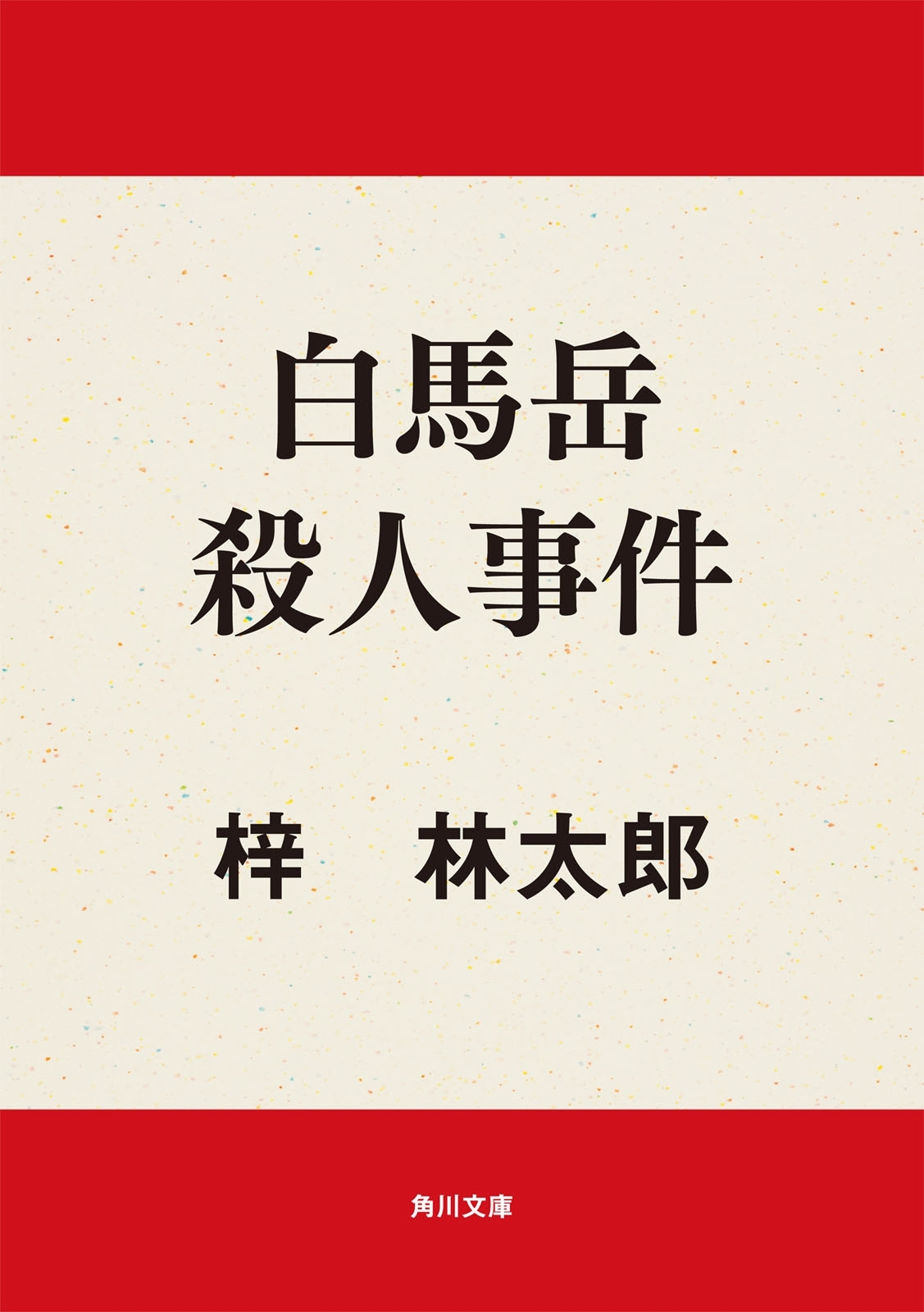 白馬岳
殺人事件

梓　林太郎

角川文庫